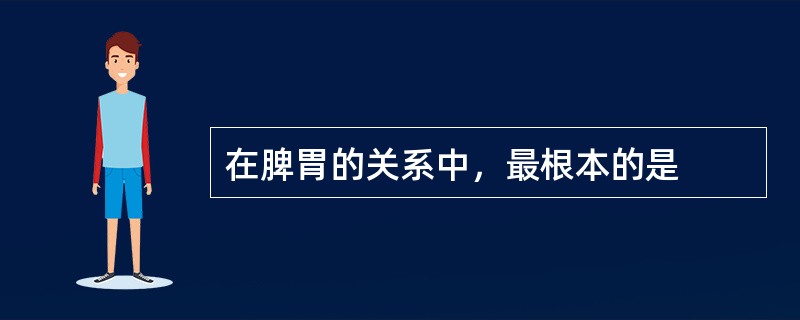 在脾胃的关系中，最根本的是